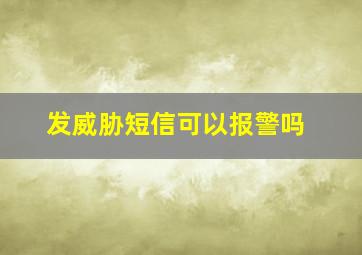 发威胁短信可以报警吗